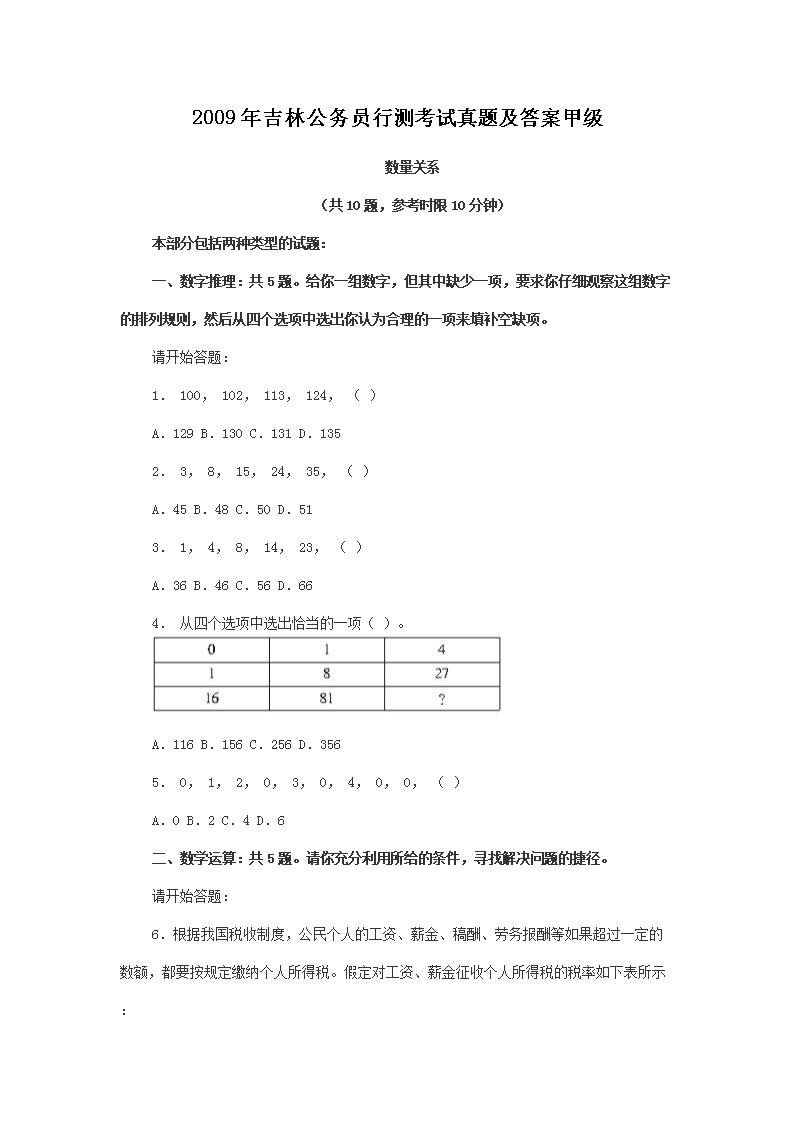 2009年吉林公务员行测考试真题及答案甲级

数量关系

（共10题，参考时限10分钟）

本部分包括两种类型的试题：

一、数字推理：共5题。给你一组数字，但其中缺少一项，要求你仔细观察这组数字的排列规则，然后从四个选项中选出你认为合理的一项来填补空缺项。

请开始答题：

1． 100， 102， 113， 124， （ ）

A. 129 B. 130 C. 131 D. 135

2． 3， 8， 15， 24， 35， （ ）

A. 45 B. 48 C. 50 D. 51

3． 1， 4， 8， 14， 23， （ ）

A. 36 B. 46 C. 56 D. 66

4． 从四个选项中选出恰当的一项（ ）。

| 0 | 1 | 4 |
|---|---|---|
| 1 | 8 | 27 |
| 16 | 81 | ? |

A. 116 B. 156 C. 256 D. 356

5． 0， 1， 2， 0， 3， 0， 4， 0， 0， （ ）

A. 0 B. 2 C. 4 D. 6

二、数学运算：共5题。请你充分利用所给的条件，寻找解决问题的捷径。

请开始答题：

6．根据我国税收制度，公民个人的工资、薪金、稿酬、劳务报酬等如果超过一定的数额，都要按规定缴纳个人所得税。假定对工资、薪金征收个人所得税的税率如下表所示：